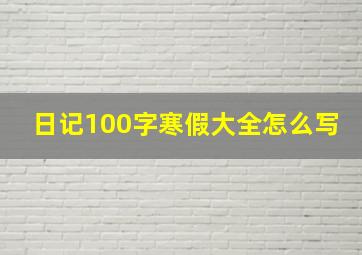 日记100字寒假大全怎么写